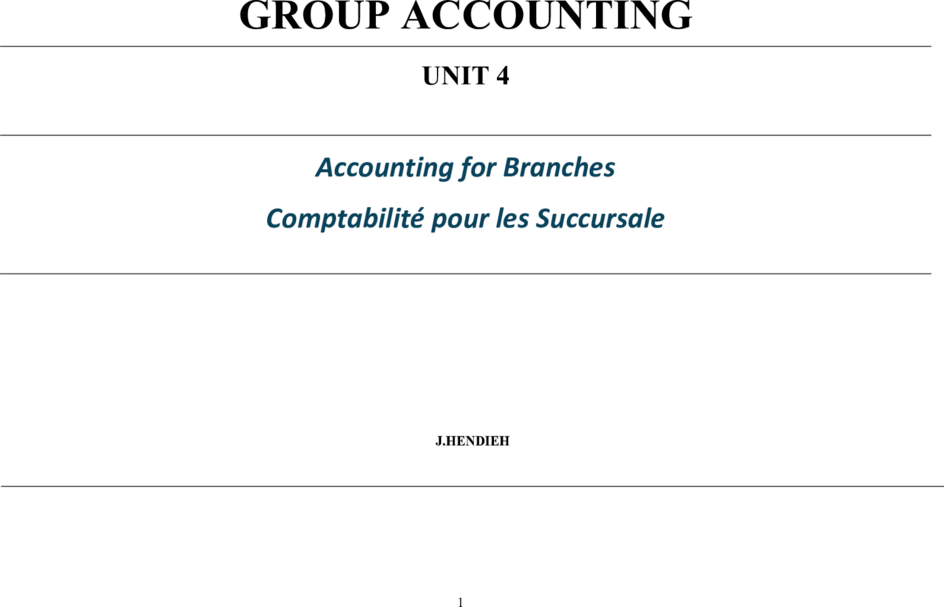 GROUP ACCOUNTING

UNIT 4

Accounting for Branches

Comptabilité pour les Succursale

J.HENDIEH

1